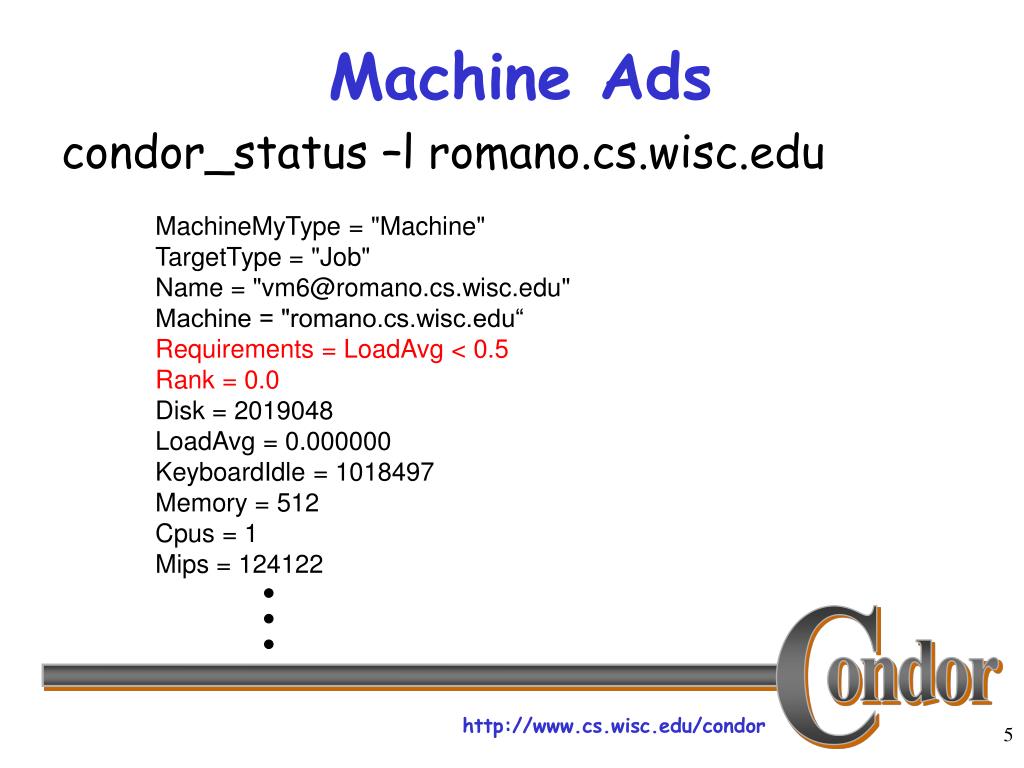 Machine Ads

condor_status –l romano.cs.wisc.edu

MachineMyType = "Machine"
TargetType = "Job"
Name = "vm6@romano.cs.wisc.edu"
Machine = "romano.cs.wisc.edu“
Requirements = LoadAvg < 0.5
Rank = 0.0
Disk = 2019048
LoadAvg = 0.000000
KeyboardIdle = 1018497
Memory = 512
Cpus = 1
Mips = 124122
•
•
•

Condor

http://www.cs.wisc.edu/condor

5